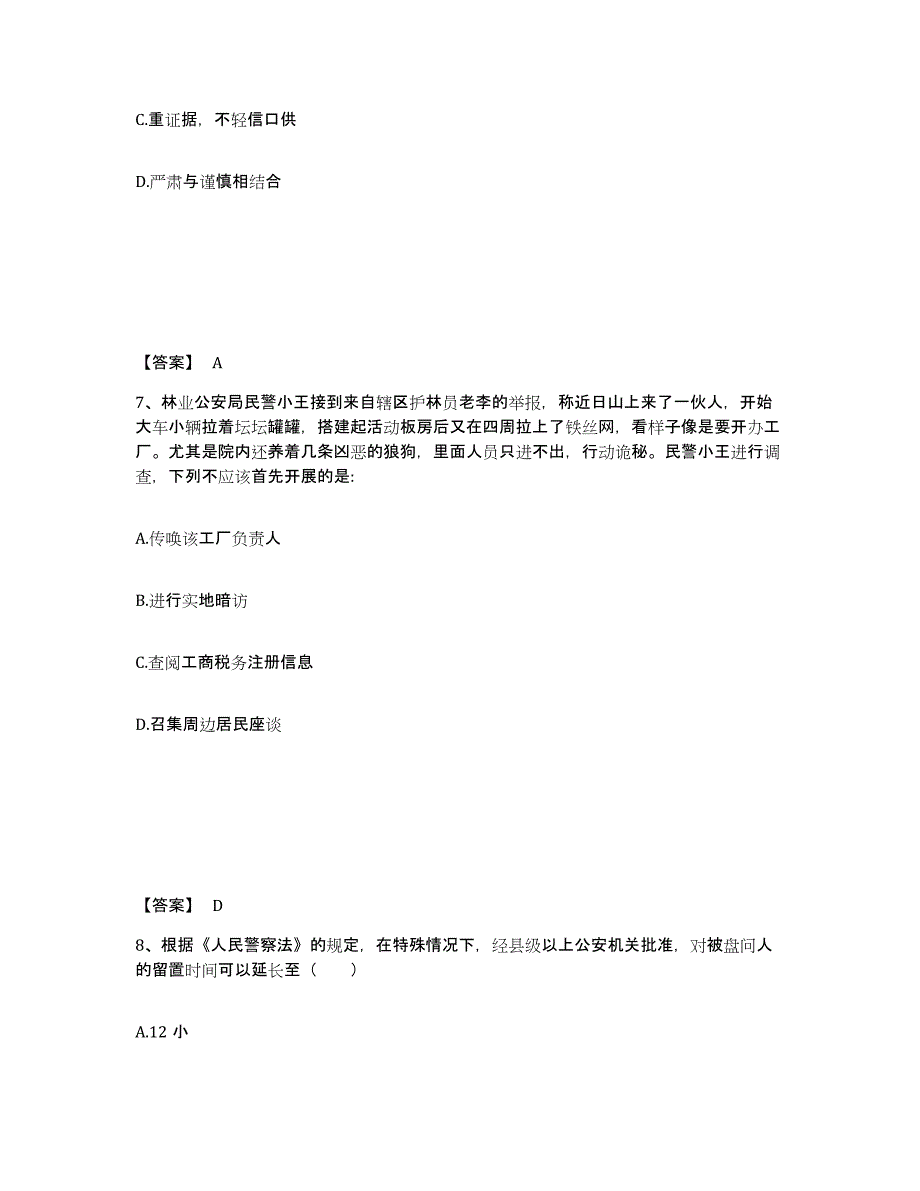 C.重证据，不轻信口供

D.严肃与谨慎相结合

【答案】 A

7、林业公安局民警小王接到来自辖区护林员老李的举报，称近日山上来了一伙人，开始大车小辆拉着坛坛罐罐，搭建起活动板房后又在四周拉上了铁丝网，看样子像是要开办工厂。尤其是院内还养着几条凶恶的狼狗，里面人员只进不出，行动诡秘。民警小王进行调查，下列不应该首先开展的是:

A.传唤该工厂负责人

B.进行实地暗访

C.查阅工商税务注册信息

D.召集周边居民座谈

【答案】 D

8、根据《人民警察法》的规定，在特殊情况下，经县级以上公安机关批准，对被盘问人的留置时间可以延长至（ ）

A.12 小